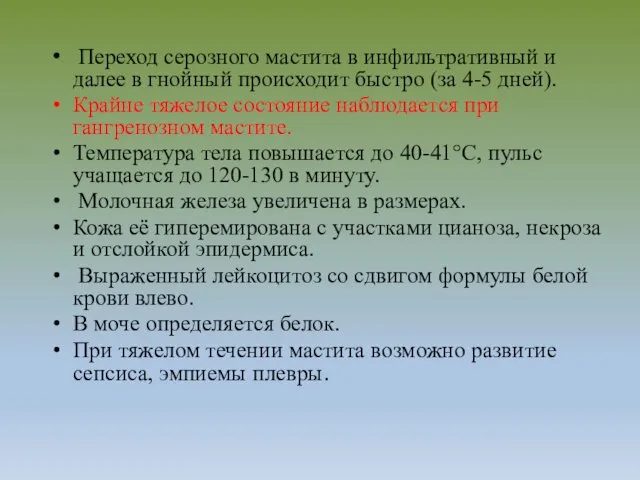 • Переход серозного мастита в инфильтративный и далее в гнойный происходит быстро (за 4-5 дней).
• Крайне тяжелое состояние наблюдается при гангренозном мастите.
• Температура тела повышается до 40-41°С, пульс учащается до 120-130 в минуту.
• Молочная железа увеличена в размерах.
• Кожа её гиперемирована с участками цианоза, некроза и отслойкой эпидермиса.
• Выраженный лейкоцитоз со сдвигом формулы белой крови влево.
• В моче определяется белок.
• При тяжелом течении мастита возможно развитие сепсиса, эмпиемы плевры.